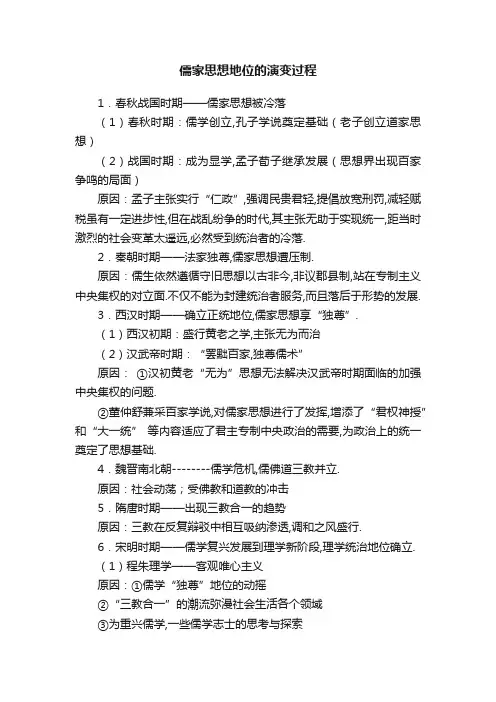 儒家思想地位的演变过程

1．春秋战国时期——儒家思想被冷落

（1）春秋时期：儒学创立,孔子学说奠定基础（老子创立道家思想）

（2）战国时期：成为显学,孟子荀子继承发展（思想界出现百家争鸣的局面）

原因：孟子主张实行“仁政”,强调民贵君轻,提倡放宽刑罚,减轻赋税虽有一定进步性,但在战乱纷争的时代,其主张无助于实现统一,距当时激烈的社会变革太遥远,必然受到统治者的冷落.

2．秦朝时期——法家独尊,儒家思想遭压制.

原因：儒生依然遵循守旧思想以古非今,非议郡县制,站在专制主义中央集权的对立面.不仅不能为封建统治者服务,而且落后于形势的发展.

3．西汉时期——确立正统地位,儒家思想享“独尊”.

（1）西汉初期：盛行黄老之学,主张无为而治

（2）汉武帝时期：“罢黜百家,独尊儒术”

原因： ①汉初黄老“无为”思想无法解决汉武帝时期面临的加强中央集权的问题.

②董仲舒兼采百家学说,对儒家思想进行了发挥,增添了“君权神授”和“大一统” 等内容适应了君主专制中央政治的需要,为政治上的统一奠定了思想基础.

4．魏晋南北朝--------儒学危机,儒佛道三教并立.

原因：社会动荡；受佛教和道教的冲击

5．隋唐时期——出现三教合一的趋势

原因：三教在反复辩驳中相互吸纳渗透,调和之风盛行.

6．宋明时期——儒学复兴发展到理学新阶段,理学统治地位确立.

（1）程朱理学——客观唯心主义

原因：①儒学“独尊”地位的动摇

②“三教合一”的潮流弥漫社会生活各个领域

③为重兴儒学,一些儒学志士的思考与探索